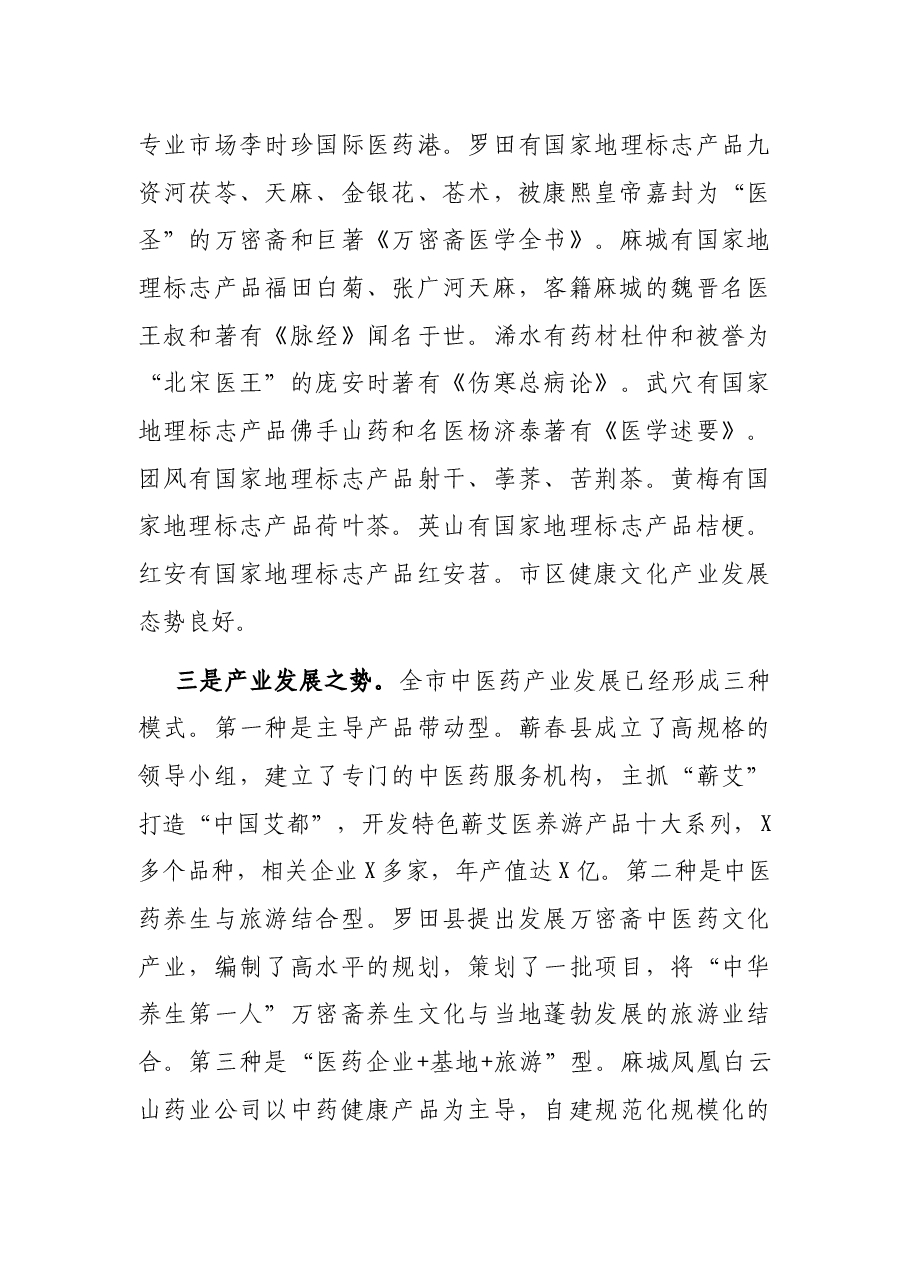 专业市场李时珍国际医药港。罗田有国家地理标志产品九资河茯苓、天麻、金银花、苍术，被康熙皇帝嘉封为“医圣”的万密斋和巨著《万密斋医学全书》。麻城有国家地理标志产品福田白菊、张广河天麻，客籍麻城的魏晋名医王叔和著有《脉经》闻名于世。浠水有药材杜仲和被誉为“北宋医王”的庞安时著有《伤寒总病论》。武穴有国家地理标志产品佛手山药和名医杨济泰著有《医学述要》。团风有国家地理标志产品射干、荸荠、苦荆茶。黄梅有国家地理标志产品荷叶茶。英山有国家地理标志产品桔梗。红安有国家地理标志产品红安苕。市区健康文化产业发展态势良好。

三是产业发展之势。全市中医药产业发展已经形成三种模式。第一种是主导产品带动型。蕲春县成立了高规格的领导小组，建立了专门的中医药服务机构，主抓“蕲艾”打造“中国艾都”，开发特色蕲艾医养游产品十大系列，X多个品种，相关企业X多家，年产值达X亿。第二种是中医药养生与旅游结合型。罗田县提出发展万密斋中医药文化产业，编制了高水平的规划，策划了一批项目，将“中华养生第一人”万密斋养生文化与当地蓬勃发展的旅游业结合。第三种是“医药企业+基地+旅游”型。麻城凤凰白云山药业公司以中药健康产品为主导，自建规范化规模化的